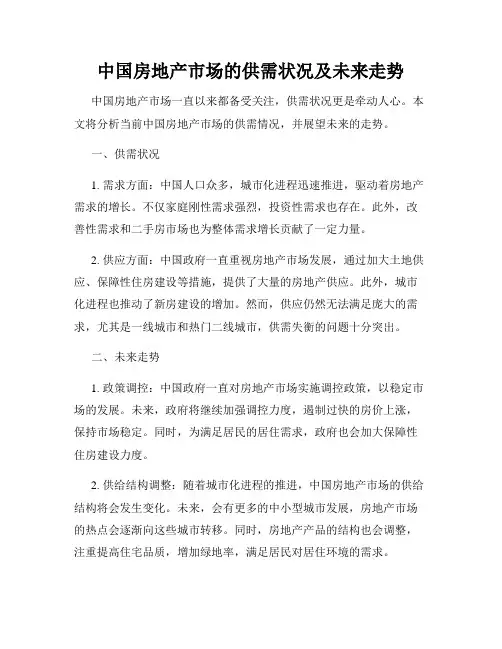 中国房地产市场的供需状况及未来走势

中国房地产市场一直以来都备受关注，供需状况更是牵动人心。本文将分析当前中国房地产市场的供需情况，并展望未来的走势。

一、供需状况

1. 需求方面：中国人口众多，城市化进程迅速推进，驱动着房地产需求的增长。不仅家庭刚性需求强烈，投资性需求也存在。此外，改善性需求和二手房市场也为整体需求增长贡献了一定力量。

2. 供应方面：中国政府一直重视房地产市场发展，通过加大土地供应、保障性住房建设等措施，提供了大量的房地产供应。此外，城市化进程也推动了新房建设的增加。然而，供应仍然无法满足庞大的需求，尤其是一线城市和热门二线城市，供需失衡的问题十分突出。

二、未来走势

1. 政策调控：中国政府一直对房地产市场实施调控政策，以稳定市场的发展。未来，政府将继续加强调控力度，遏制过快的房价上涨，保持市场稳定。同时，为满足居民的居住需求，政府也会加大保障性住房建设力度。

2. 供给结构调整：随着城市化进程的推进，中国房地产市场的供给结构将会发生变化。未来，会有更多的中小型城市发展，房地产市场的热点会逐渐向这些城市转移。同时，房地产产品的结构也会调整，注重提高住宅品质，增加绿地率，满足居民对居住环境的需求。